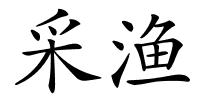 采渔